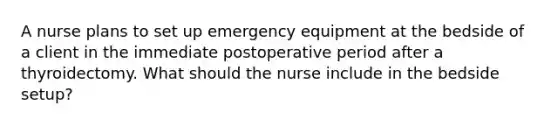 A nurse plans to set up emergency equipment at the bedside of a client in the immediate postoperative period after a thyroidectomy. What should the nurse include in the bedside setup?